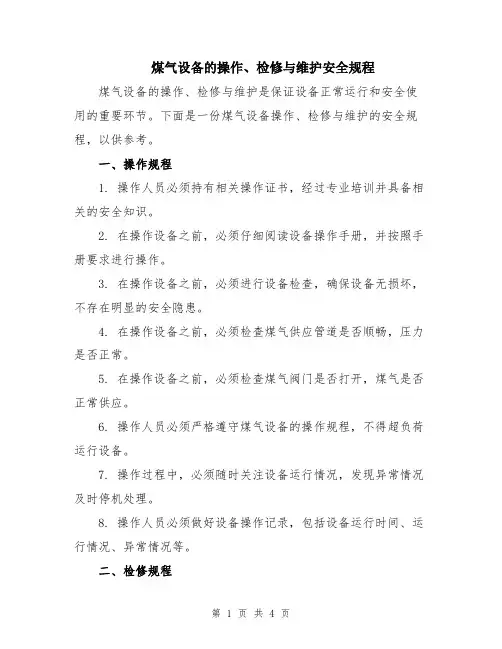 煤气设备的操作、检修与维护安全规程

煤气设备的操作、检修与维护是保证设备正常运行和安全使用的重要环节。下面是一份煤气设备操作、检修与维护的安全规程，以供参考。

一、操作规程

1. 操作人员必须持有相关操作证书，经过专业培训并具备相关的安全知识。

2. 在操作设备之前，必须仔细阅读设备操作手册，并按照手册要求进行操作。

3. 在操作设备之前，必须进行设备检查，确保设备无损坏，不存在明显的安全隐患。

4. 在操作设备之前，必须检查煤气供应管道是否顺畅，压力是否正常。

5. 在操作设备之前，必须检查煤气阀门是否打开，煤气是否正常供应。

6. 操作人员必须严格遵守煤气设备的操作规程，不得超负荷运行设备。

7. 操作过程中，必须随时关注设备运行情况，发现异常情况及时停机处理。

8. 操作人员必须做好设备操作记录，包括设备运行时间、运行情况、异常情况等。

二、检修规程

第 1 页 共 4 页